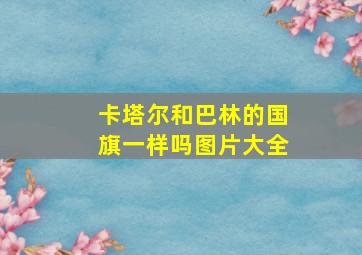 卡塔尔和巴林的国旗一样吗图片大全